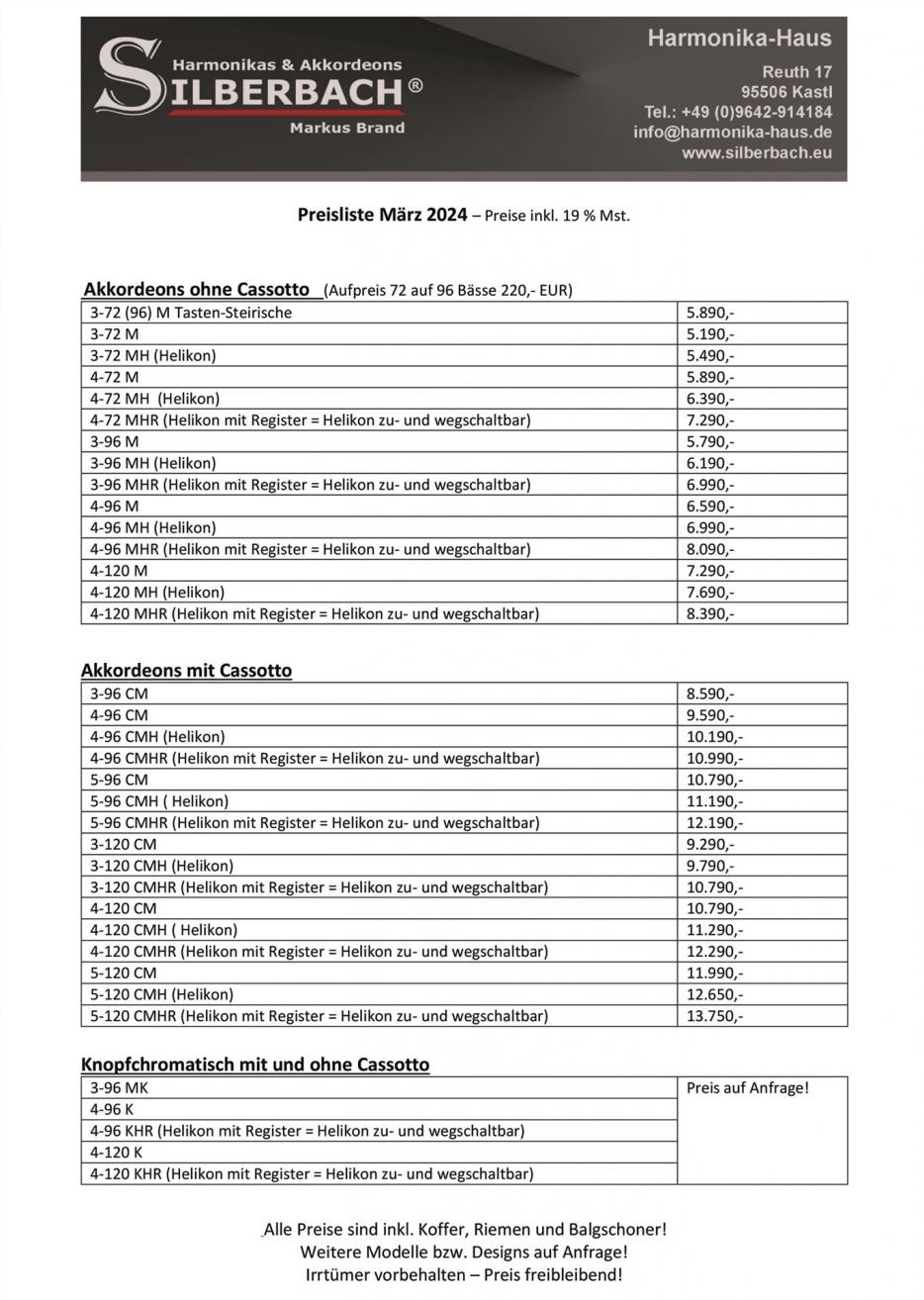 Harmonikas & Akkordeons
SILBERBACH®
Markus Brand

Harmonika-Haus
Reuth 17
95506 Kastl
Tel.: +49 (0)9642-914184
info@harmonika-haus.de
www.silberbach.eu

Preisliste März 2024 – Preise inkl. 19 % Mst.

Akkordeons ohne Cassotto (Aufpreis 72 auf 96 Bässe 220,- EUR)

| | |
|---|---|
| 3-72 (96) M Tasten-Steirische | 5.890,- |
| 3-72 M | 5.190,- |
| 3-72 MH (Helikon) | 5.490,- |
| 4-72 M | 5.890,- |
| 4-72 MH (Helikon) | 6.390,- |
| 4-72 MHR (Helikon mit Register = Helikon zu- und wegschaltbar) | 7.290,- |
| 3-96 M | 5.790,- |
| 3-96 MH (Helikon) | 6.190,- |
| 3-96 MHR (Helikon mit Register = Helikon zu- und wegschaltbar) | 6.990,- |
| 4-96 M | 6.590,- |
| 4-96 MH (Helikon) | 6.990,- |
| 4-96 MHR (Helikon mit Register = Helikon zu- und wegschaltbar) | 8.090,- |
| 4-120 M | 7.290,- |
| 4-120 MH (Helikon) | 7.690,- |
| 4-120 MHR (Helikon mit Register = Helikon zu- und wegschaltbar) | 8.390,- |

Akkordeons mit Cassotto

| | |
|---|---|
| 3-96 CM | 8.590,- |
| 4-96 CM | 9.590,- |
| 4-96 CMH (Helikon) | 10.190,- |
| 4-96 CMHR (Helikon mit Register = Helikon zu- und wegschaltbar) | 10.990,- |
| 5-96 CM | 10.790,- |
| 5-96 CMH ( Helikon) | 11.190,- |
| 5-96 CMHR (Helikon mit Register = Helikon zu- und wegschaltbar) | 12.190,- |
| 3-120 CM | 9.290,- |
| 3-120 CMH (Helikon) | 9.790,- |
| 3-120 CMHR (Helikon mit Register = Helikon zu- und wegschaltbar) | 10.790,- |
| 4-120 CM | 10.790,- |
| 4-120 CMH ( Helikon) | 11.290,- |
| 4-120 CMHR (Helikon mit Register = Helikon zu- und wegschaltbar) | 12.290,- |
| 5-120 CM | 11.990,- |
| 5-120 CMH (Helikon) | 12.650,- |
| 5-120 CMHR (Helikon mit Register = Helikon zu- und wegschaltbar) | 13.750,- |

Knopfchromatisch mit und ohne Cassotto

| | |
|---|---|
| 3-96 MK | Preis auf Anfrage! |
| 4-96 K | |
| 4-96 KHR (Helikon mit Register = Helikon zu- und wegschaltbar) | |
| 4-120 K | |
| 4-120 KHR (Helikon mit Register = Helikon zu- und wegschaltbar) | |

Alle Preise sind inkl. Koffer, Riemen und Balgschoner!
Weitere Modelle bzw. Designs auf Anfrage!
Irrtümer vorbehalten – Preis freibleibend!